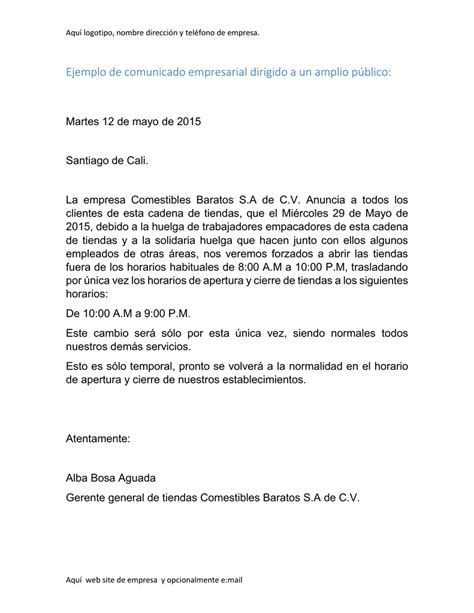 Aquí logotipo, nombre dirección y teléfono de empresa.

Ejemplo de comunicado empresarial dirigido a un amplio público:

Martes 12 de mayo de 2015

Santiago de Cali.

La empresa Comestibles Baratos S.A de C.V. Anuncia a todos los clientes de esta cadena de tiendas, que el Miércoles 29 de Mayo de 2015, debido a la huelga de trabajadores empacadores de esta cadena de tiendas y a la solidaria huelga que hacen junto con ellos algunos empleados de otras áreas, nos veremos forzados a abrir las tiendas fuera de los horarios habituales de 8:00 A.M a 10:00 P.M, trasladando por única vez los horarios de apertura y cierre de tiendas a los siguientes horarios:

De 10:00 A.M a 9:00 P.M.

Este cambio será sólo por esta única vez, siendo normales todos nuestros demás servicios.

Esto es sólo temporal, pronto se volverá a la normalidad en el horario de apertura y cierre de nuestros establecimientos.

Atentamente:

Alba Bosa Aguada

Gerente general de tiendas Comestibles Baratos S.A de C.V.

Aquí web site de empresa y opcionalmente e:mail